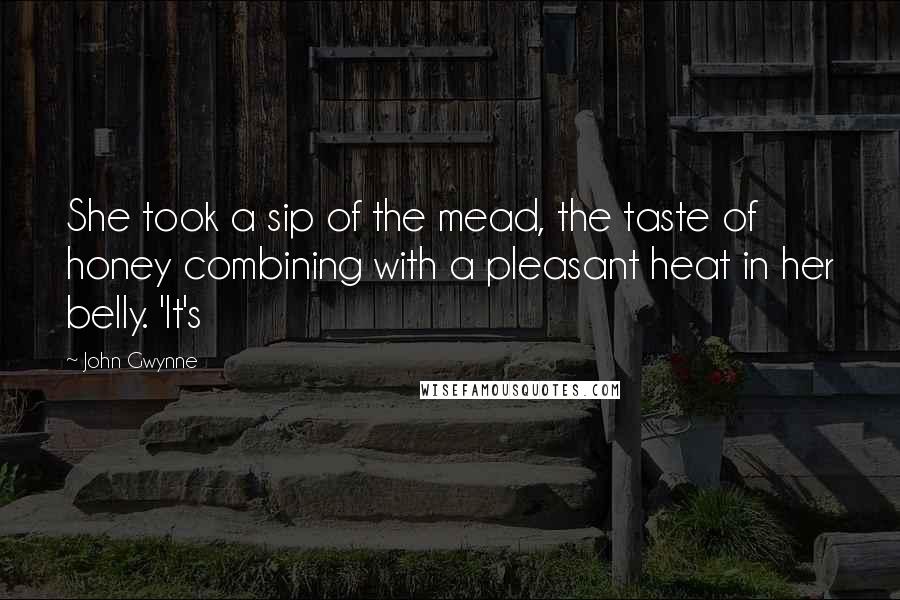 She took a sip of the mead, the taste of honey combining with a pleasant heat in her belly. 'It's

~ John Gwynne

WISEFAMOUSQUOTES.COM